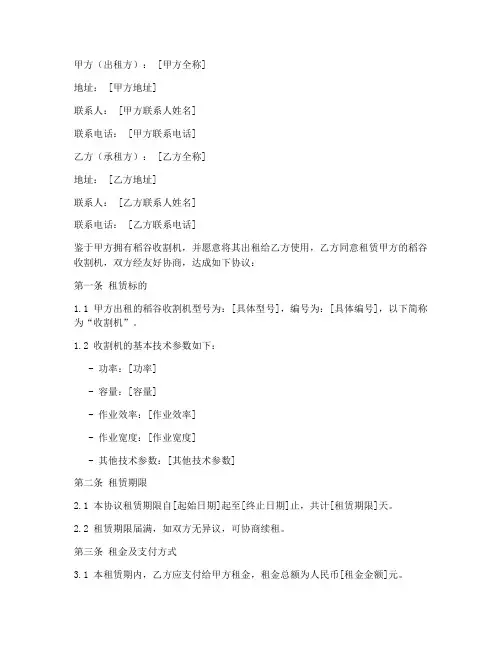 甲方（出租方）：[甲方全称]

地址：[甲方地址]

联系人：[甲方联系人姓名]

联系电话：[甲方联系电话]

乙方（承租方）：[乙方全称]

地址：[乙方地址]

联系人：[乙方联系人姓名]

联系电话：[乙方联系电话]

鉴于甲方拥有稻谷收割机，并愿意将其出租给乙方使用，乙方同意租赁甲方的稻谷收割机，双方经友好协商，达成如下协议：

第一条 租赁标的

1.1 甲方出租的稻谷收割机型号为：[具体型号]，编号为：[具体编号]，以下简称为“收割机”。

1.2 收割机的基本技术参数如下：

- 功率：[功率]

- 容量：[容量]

- 作业效率：[作业效率]

- 作业宽度：[作业宽度]

- 其他技术参数：[其他技术参数]

第二条 租赁期限

2.1 本协议租赁期限自[起始日期]起至[终止日期]止，共计[租赁期限]天。

2.2 租赁期限届满，如双方无异议，可协商续租。

第三条 租金及支付方式

3.1 本租赁期内，乙方应支付给甲方租金，租金总额为人民币[租金金额]元。